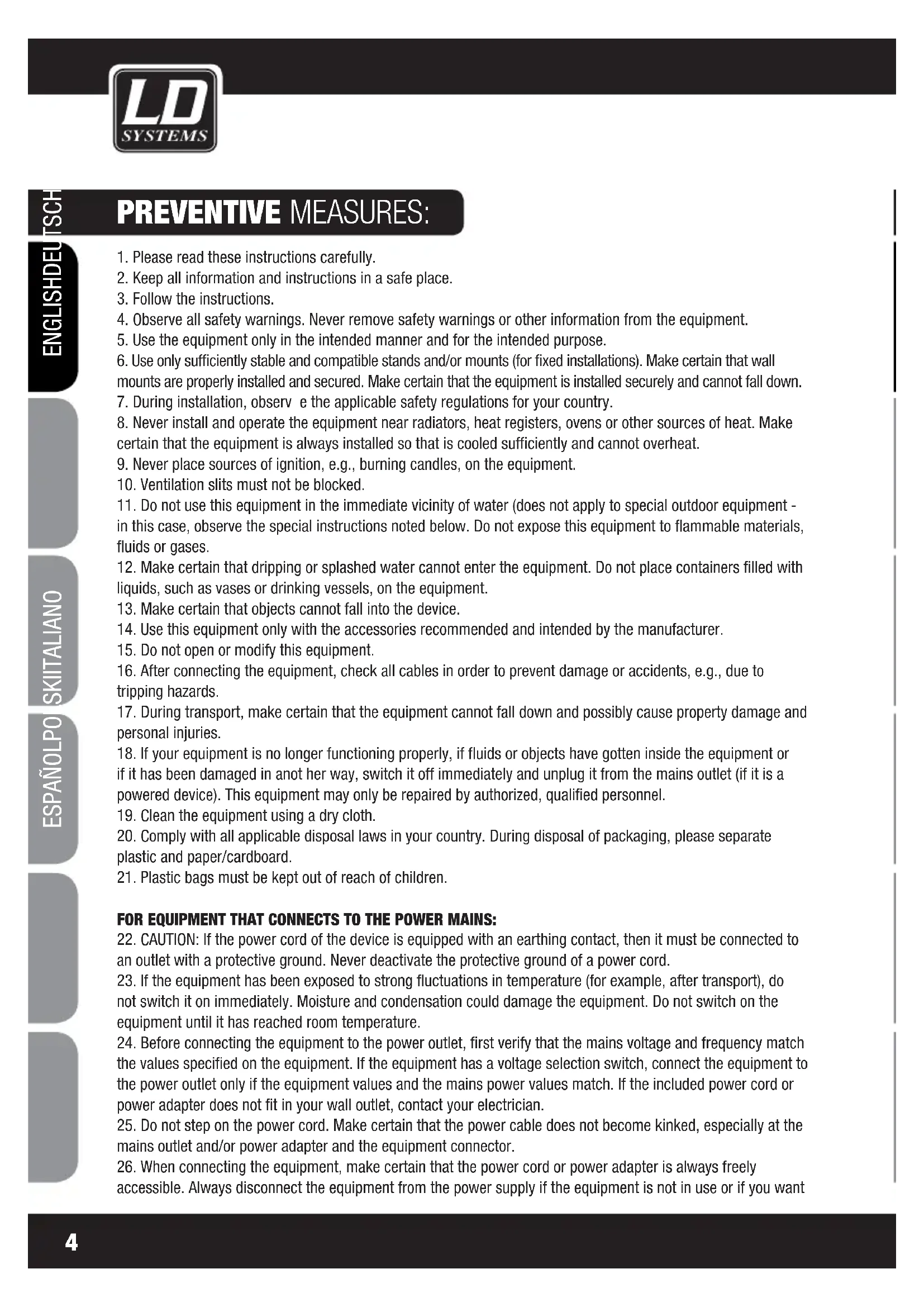 LD SYSTEMS

ENGLISH DEUTSCH ESPAÑOL POLSKI ITALIANO

PREVENTIVE MEASURES:

1. Please read these instructions carefully.
2. Keep all information and instructions in a safe place.
3. Follow the instructions.
4. Observe all safety warnings. Never remove safety warnings or other information from the equipment.
5. Use the equipment only in the intended manner and for the intended purpose.
6. Use only sufficiently stable and compatible stands and/or mounts (for fixed installations). Make certain that wall mounts are properly installed and secured. Make certain that the equipment is installed securely and cannot fall down.
7. During installation, observ e the applicable safety regulations for your country.
8. Never install and operate the equipment near radiators, heat registers, ovens or other sources of heat. Make certain that the equipment is always installed so that is cooled sufficiently and cannot overheat.
9. Never place sources of ignition, e.g., burning candles, on the equipment.
10. Ventilation slits must not be blocked.
11. Do not use this equipment in the immediate vicinity of water (does not apply to special outdoor equipment - in this case, observe the special instructions noted below. Do not expose this equipment to flammable materials, fluids or gases.
12. Make certain that dripping or splashed water cannot enter the equipment. Do not place containers filled with liquids, such as vases or drinking vessels, on the equipment.
13. Make certain that objects cannot fall into the device.
14. Use this equipment only with the accessories recommended and intended by the manufacturer.
15. Do not open or modify this equipment.
16. After connecting the equipment, check all cables in order to prevent damage or accidents, e.g., due to tripping hazards.
17. During transport, make certain that the equipment cannot fall down and possibly cause property damage and personal injuries.
18. If your equipment is no longer functioning properly, if fluids or objects have gotten inside the equipment or if it has been damaged in anot her way, switch it off immediately and unplug it from the mains outlet (if it is a powered device). This equipment may only be repaired by authorized, qualified personnel.
19. Clean the equipment using a dry cloth.
20. Comply with all applicable disposal laws in your country. During disposal of packaging, please separate plastic and paper/cardboard.
21. Plastic bags must be kept out of reach of children.

FOR EQUIPMENT THAT CONNECTS TO THE POWER MAINS:
22. CAUTION: If the power cord of the device is equipped with an earthing contact, then it must be connected to an outlet with a protective ground. Never deactivate the protective ground of a power cord.
23. If the equipment has been exposed to strong fluctuations in temperature (for example, after transport), do not switch it on immediately. Moisture and condensation could damage the equipment. Do not switch on the equipment until it has reached room temperature.
24. Before connecting the equipment to the power outlet, first verify that the mains voltage and frequency match the values specified on the equipment. If the equipment has a voltage selection switch, connect the equipment to the power outlet only if the equipment values and the mains power values match. If the included power cord or power adapter does not fit in your wall outlet, contact your electrician.
25. Do not step on the power cord. Make certain that the power cable does not become kinked, especially at the mains outlet and/or power adapter and the equipment connector.
26. When connecting the equipment, make certain that the power cord or power adapter is always freely accessible. Always disconnect the equipment from the power supply if the equipment is not in use or if you want

4